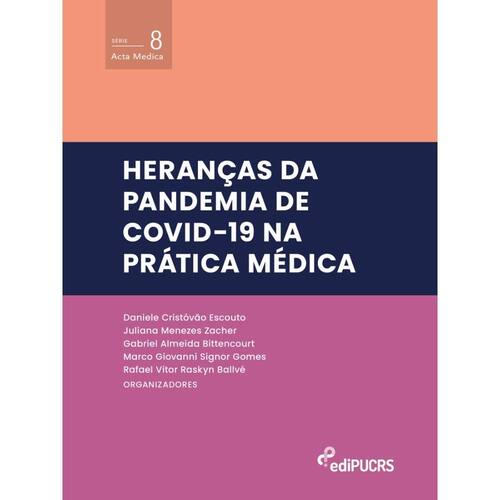 SÉRIE 8
Acta Medica

HERANÇAS DA PANDEMIA DE COVID-19 NA PRÁTICA MÉDICA

Daniele Cristóvão Escouto
Juliana Menezes Zacher
Gabriel Almeida Bittencourt
Marco Giovanni Signor Gomes
Rafael Vitor Raskyn Ballvé
ORGANIZADORES

ediPUCRS